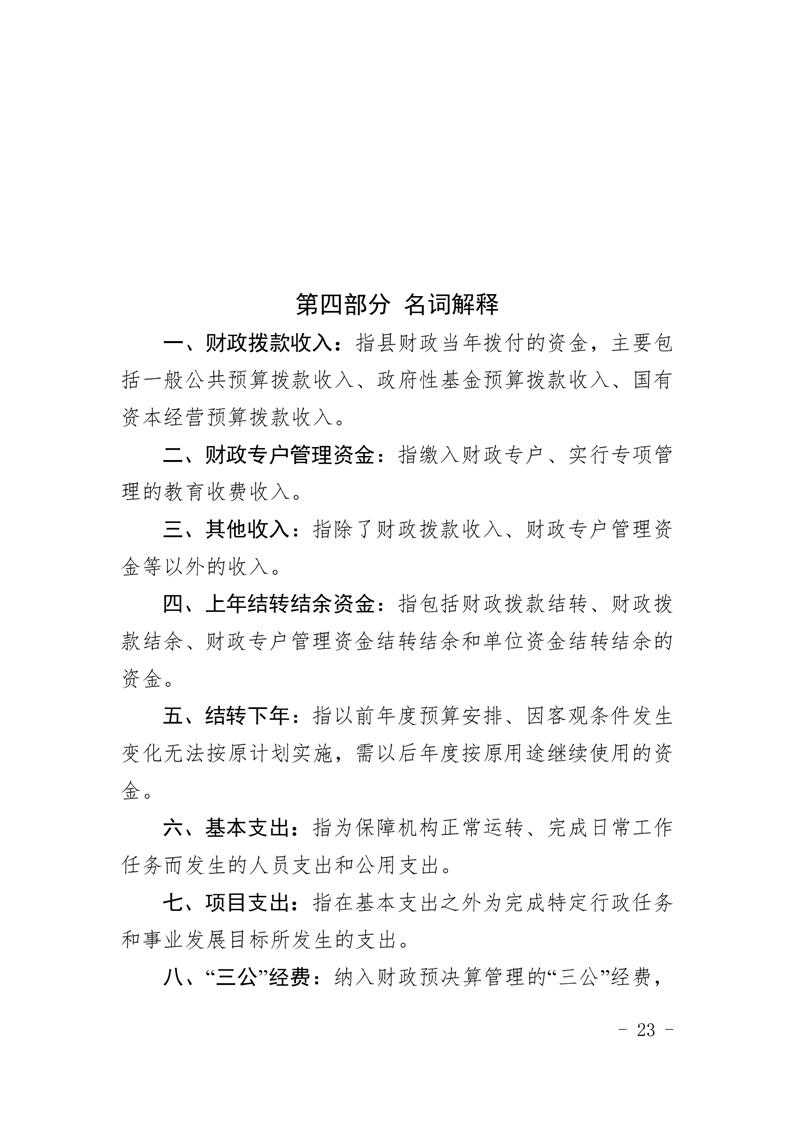 第四部分 名词解释

一、财政拨款收入：指县财政当年拨付的资金，主要包括一般公共预算拨款收入、政府性基金预算拨款收入、国有资本经营预算拨款收入。

二、财政专户管理资金：指缴入财政专户、实行专项管理的教育收费收入。

三、其他收入：指除了财政拨款收入、财政专户管理资金等以外的收入。

四、上年结转结余资金：指包括财政拨款结转、财政拨款结余、财政专户管理资金结转结余和单位资金结转结余的资金。

五、结转下年：指以前年度预算安排、因客观条件发生变化无法按原计划实施，需以后年度按原用途继续使用的资金。

六、基本支出：指为保障机构正常运转、完成日常工作任务而发生的人员支出和公用支出。

七、项目支出：指在基本支出之外为完成特定行政任务和事业发展目标所发生的支出。

八、“三公”经费：纳入财政预决算管理的“三公”经费，

- 23 -